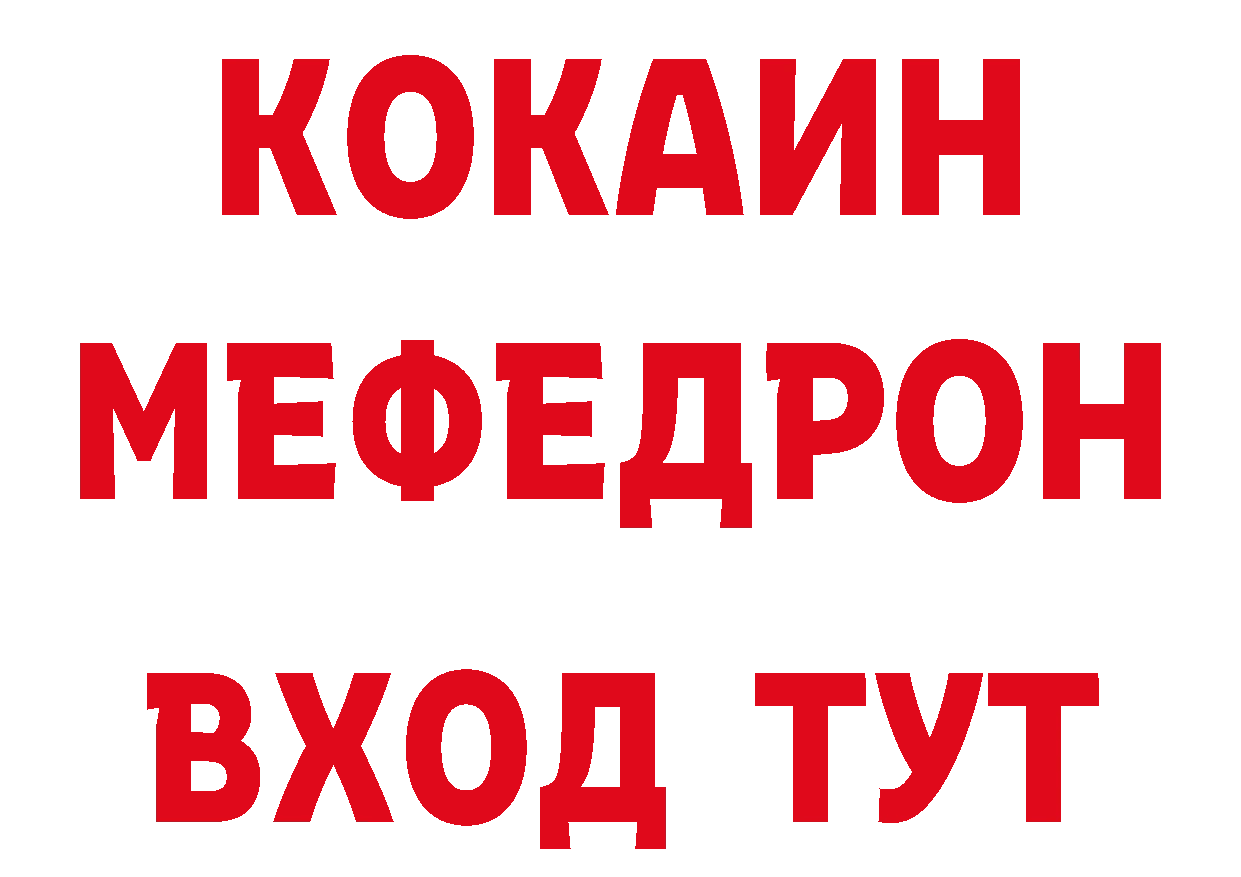 КОКАИН
МЕФЕДРОН
ВХОД ТУТ